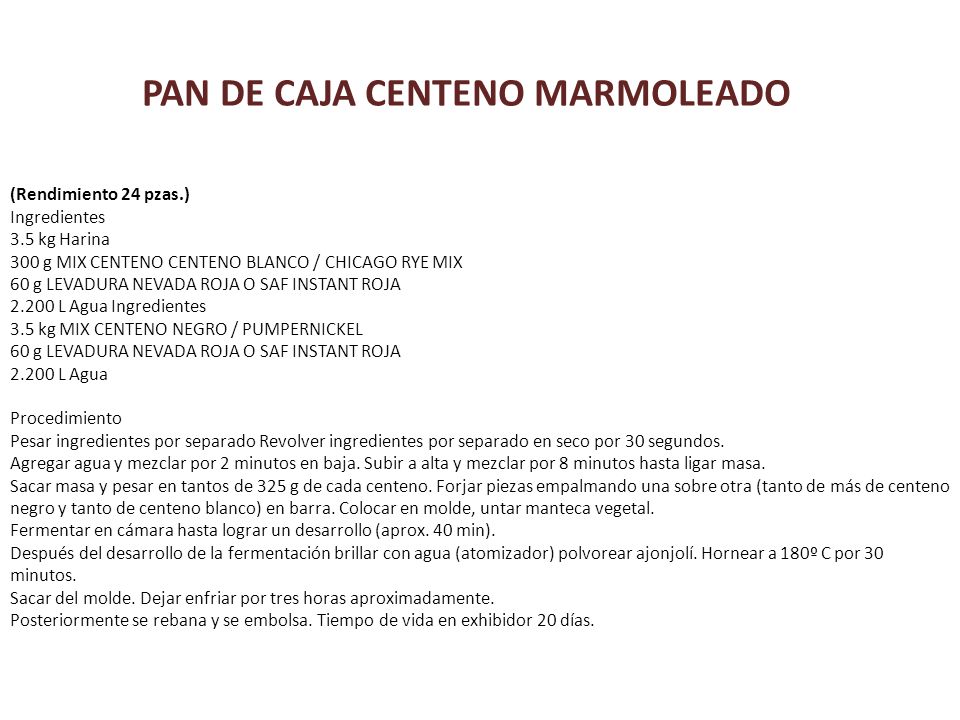 PAN DE CAJA CENTENO MARMOLEADO

(Rendimiento 24 pzas.)
Ingredientes
3.5 kg Harina
300 g MIX CENTENO CENTENO BLANCO / CHICAGO RYE MIX
60 g LEVADURA NEVADA ROJA O SAF INSTANT ROJA
2.200 L Agua Ingredientes
3.5 kg MIX CENTENO NEGRO / PUMPERNICKEL
60 g LEVADURA NEVADA ROJA O SAF INSTANT ROJA
2.200 L Agua

Procedimiento
Pesar ingredientes por separado Revolver ingredientes por separado en seco por 30 segundos.
Agregar agua y mezclar por 2 minutos en baja. Subir a alta y mezclar por 8 minutos hasta ligar masa.
Sacar masa y pesar en tantos de 325 g de cada centeno. Forjar piezas empalmando una sobre otra (tanto de más de centeno negro y tanto de centeno blanco) en barra. Colocar en molde, untar manteca vegetal.
Fermentar en cámara hasta lograr un desarrollo (aprox. 40 min).
Después del desarrollo de la fermentación brillar con agua (atomizador) polvorear ajonjolí. Hornear a 180º C por 30 minutos.
Sacar del molde. Dejar enfriar por tres horas aproximadamente.
Posteriormente se rebana y se embolsa. Tiempo de vida en exhibidor 20 días.